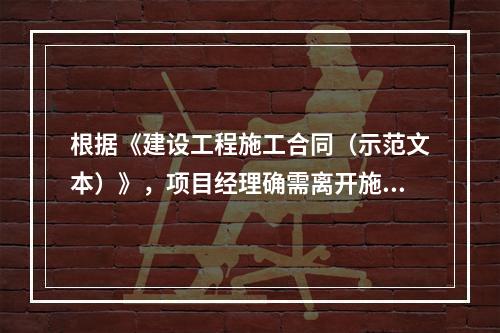 根据《建设工程施工合同（示范文本）》，项目经理确需离开施...